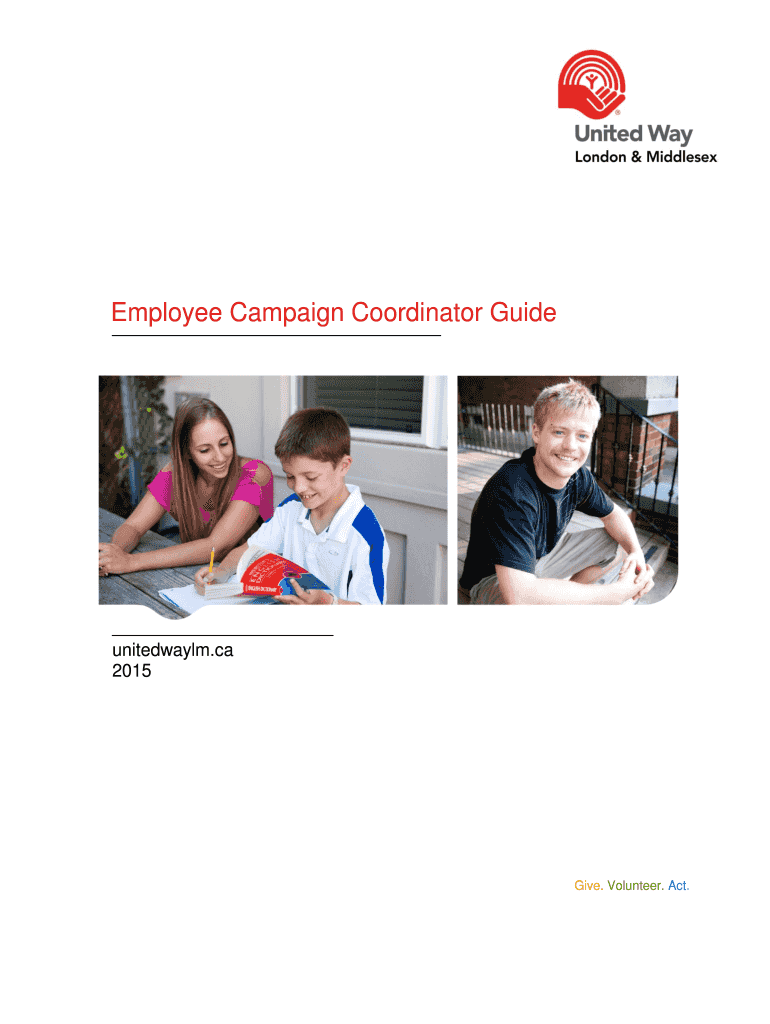 United Way
London & Middlesex

Employee Campaign Coordinator Guide

unitedwaylm.ca
2015

Give. Volunteer. Act.